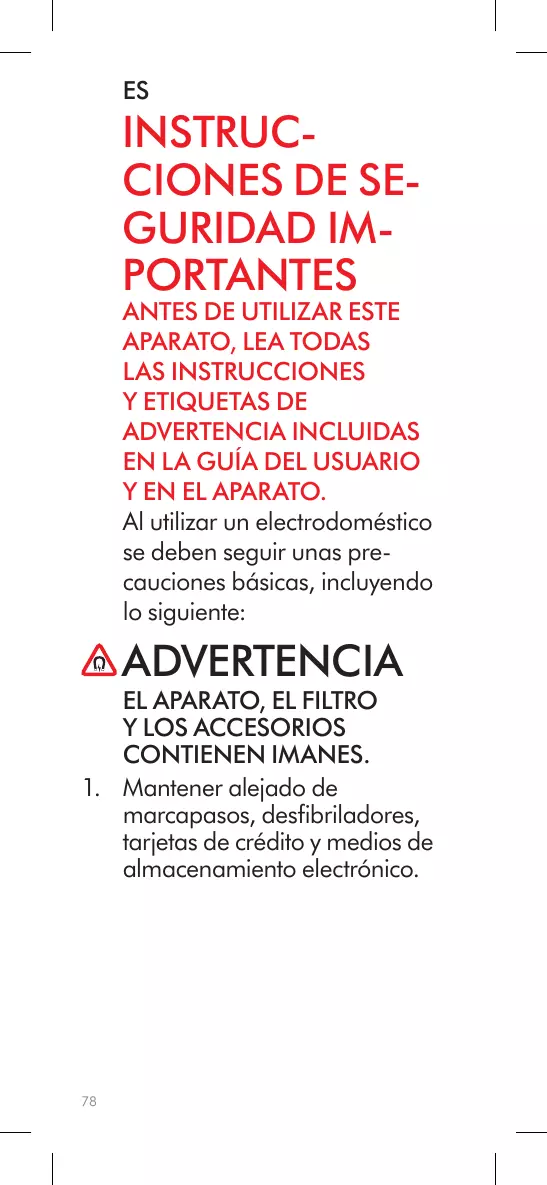 ES

INSTRUCCIONES DE SEGURIDAD IMPORTANTES

ANTES DE UTILIZAR ESTE APARATO, LEA TODAS LAS INSTRUCCIONES Y ETIQUETAS DE ADVERTENCIA INCLUIDAS EN LA GUÍA DEL USUARIO Y EN EL APARATO.

Al utilizar un electrodoméstico se deben seguir unas precauciones básicas, incluyendo lo siguiente:

ADVERTENCIA

EL APARATO, EL FILTRO Y LOS ACCESORIOS CONTIENEN IMANES.

1. Mantener alejado de marcapasos, desfibriladores, tarjetas de crédito y medios de almacenamiento electrónico.

78